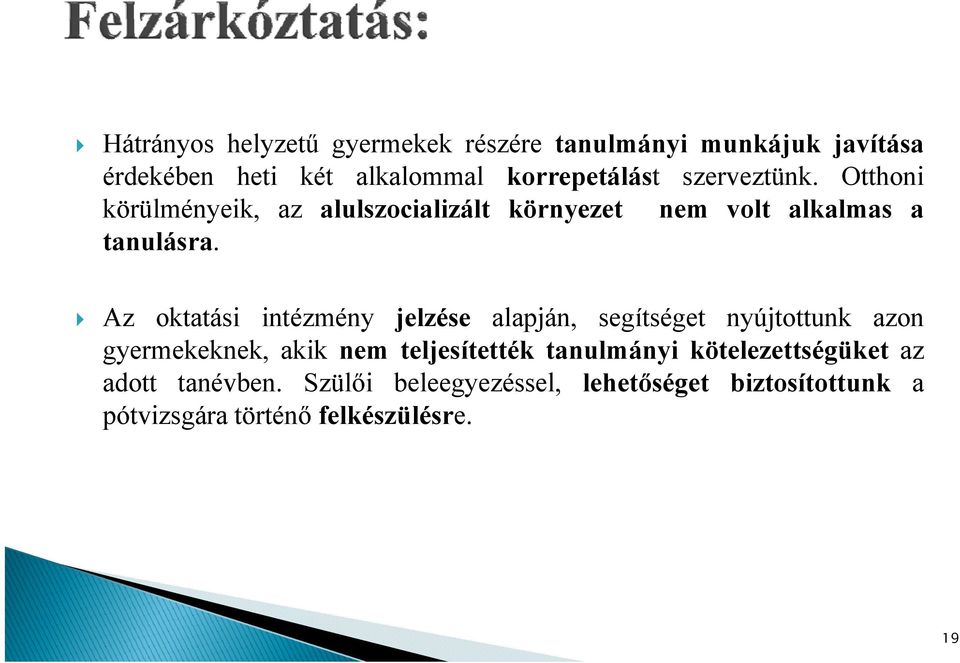 Felzárkóztatás:

Hátrányos helyzetű gyermekek részére tanulmányi munkájuk javítása érdekében heti két alkalommal korrepetálást szerveztünk. Otthoni körülményeik, az alulszocializált környezet nem volt alkalmas a tanulásra.

Az oktatási intézmény jelzése alapján, segítséget nyújtottunk azon gyermekeknek, akik nem teljesítették tanulmányi kötelezettségüket az adott tanévben. Szülői beleegyezéssel, lehetőséget biztosítottunk a pótvizsgára történő felkészülésre.

19